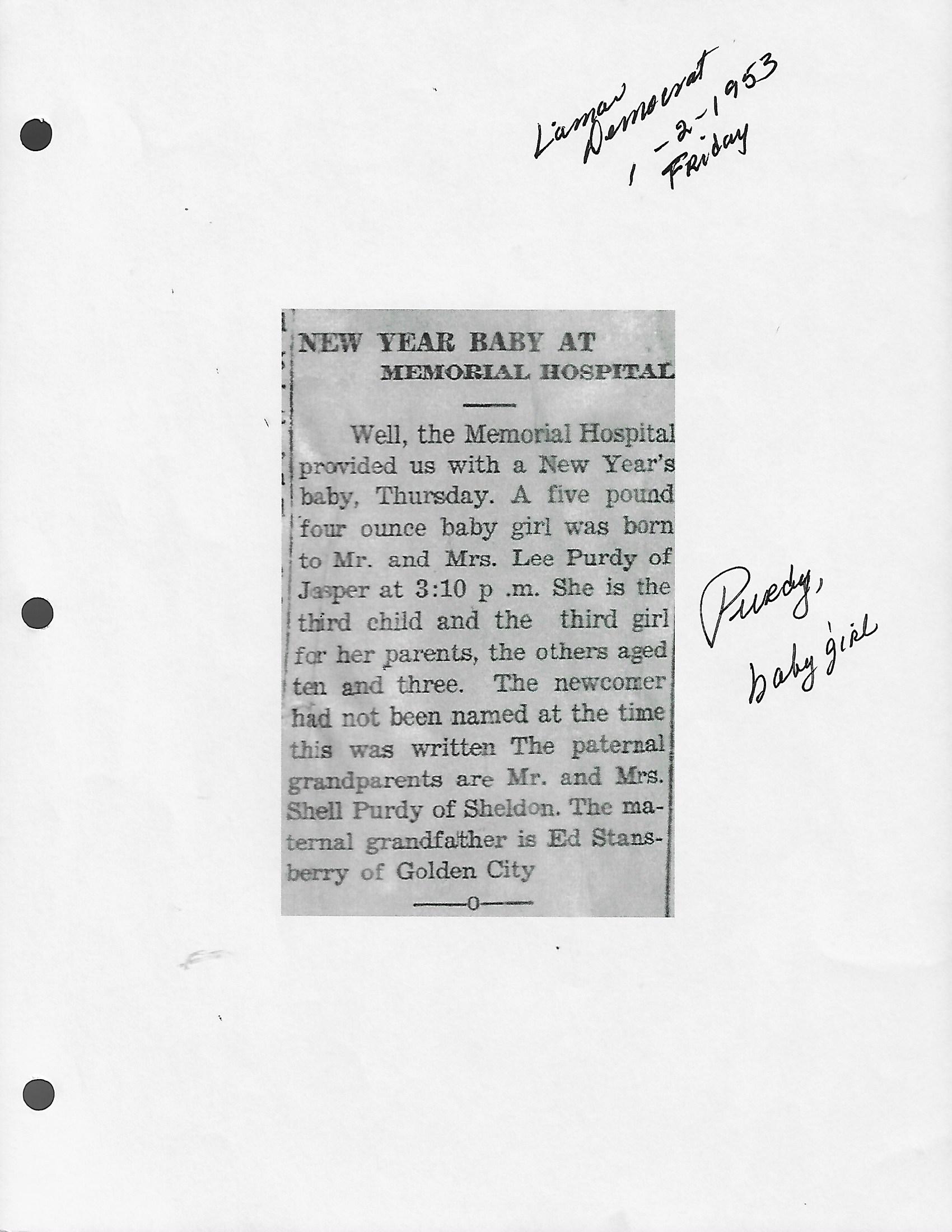 Lamar Democrat 1-2-1953 Friday

NEW YEAR BABY AT MEMORIAL HOSPITAL

Well, the Memorial Hospital provided us with a New Year's baby, Thursday. A five pound four ounce baby girl was born to Mr. and Mrs. Lee Purdy of Jasper at 3:10 p .m. She is the third child and the third girl for her parents, the others aged ten and three. The newcomer had not been named at the time this was written The paternal grandparents are Mr. and Mrs. Shell Purdy of Sheldon. The maternal grandfather is Ed Stansberry of Golden City

—0—

Purdy, baby girl